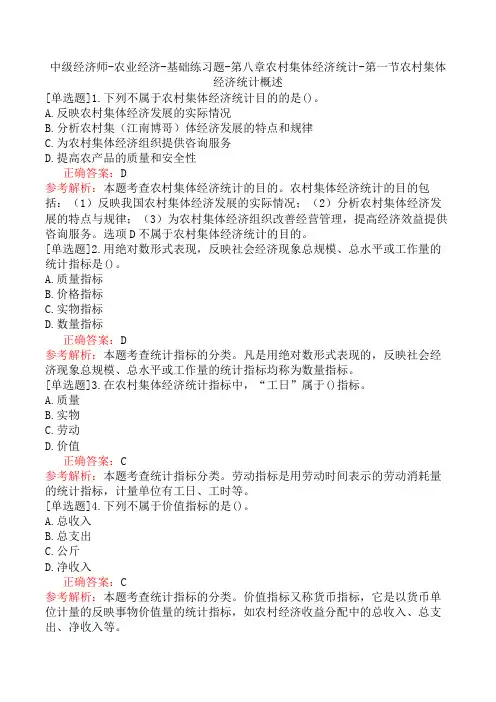 中级经济师-农业经济-基础练习题-第八章农村集体经济统计-第一节农村集体经济统计概述

[单选题]1.下列不属于农村集体经济统计目的的是()。
A.反映农村集体经济发展的实际情况
B.分析农村集（江南博哥）体经济发展的特点和规律
C.为农村集体经济组织提供咨询服务
D.提高农产品的质量和安全性
正确答案：D
参考解析：本题考查农村集体经济统计的目的。农村集体经济统计的目的包括：（1）反映我国农村集体经济发展的实际情况；（2）分析农村集体经济发展的特点与规律；（3）为农村集体经济组织改善经营管理，提高经济效益提供咨询服务。选项D不属于农村集体经济统计的目的。

[单选题]2.用绝对数形式表现，反映社会经济现象总规模、总水平或工作量的统计指标是()。
A.质量指标
B.价格指标
C.实物指标
D.数量指标
正确答案：D
参考解析：本题考查统计指标的分类。凡是用绝对数形式表现的，反映社会经济现象总规模、总水平或工作量的统计指标均称为数量指标。

[单选题]3.在农村集体经济统计指标中，“工日”属于()指标。
A.质量
B.实物
C.劳动
D.价值
正确答案：C
参考解析：本题考查统计指标分类。劳动指标是用劳动时间表示的劳动消耗量的统计指标，计量单位有工日、工时等。

[单选题]4.下列不属于价值指标的是()。
A.总收入
B.总支出
C.公斤
D.净收入
正确答案：C
参考解析：本题考查统计指标的分类。价值指标又称货币指标，它是以货币单位计量的反映事物价值量的统计指标，如农村经济收益分配中的总收入、总支出、净收入等。